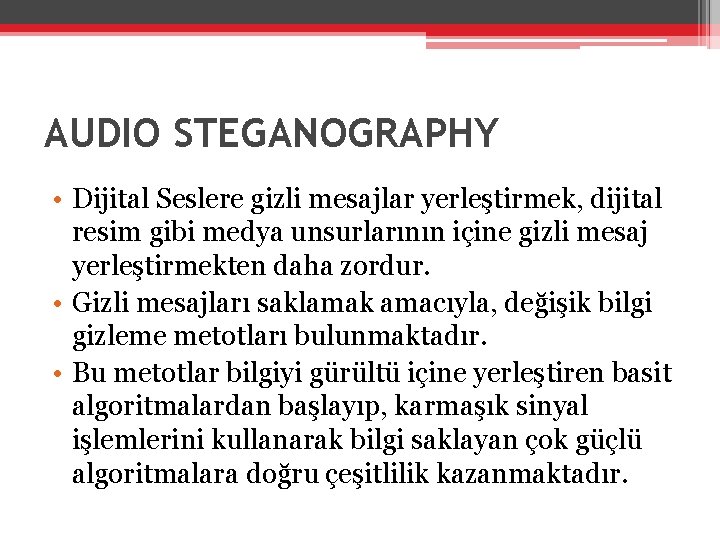 AUDIO STEGANOGRAPHY

• Dijital Seslere gizli mesajlar yerleştirmek, dijital resim gibi medya unsurlarının içine gizli mesaj yerleştirmekten daha zordur.
• Gizli mesajları saklamak amacıyla, değişik bilgi gizleme metotları bulunmaktadır.
• Bu metotlar bilgiyi gürültü içine yerleştiren basit algoritmalardan başlayıp, karmaşık sinyal işlemlerini kullanarak bilgi saklayan çok güçlü algoritmalara doğru çeşitlilik kazanmaktadır.